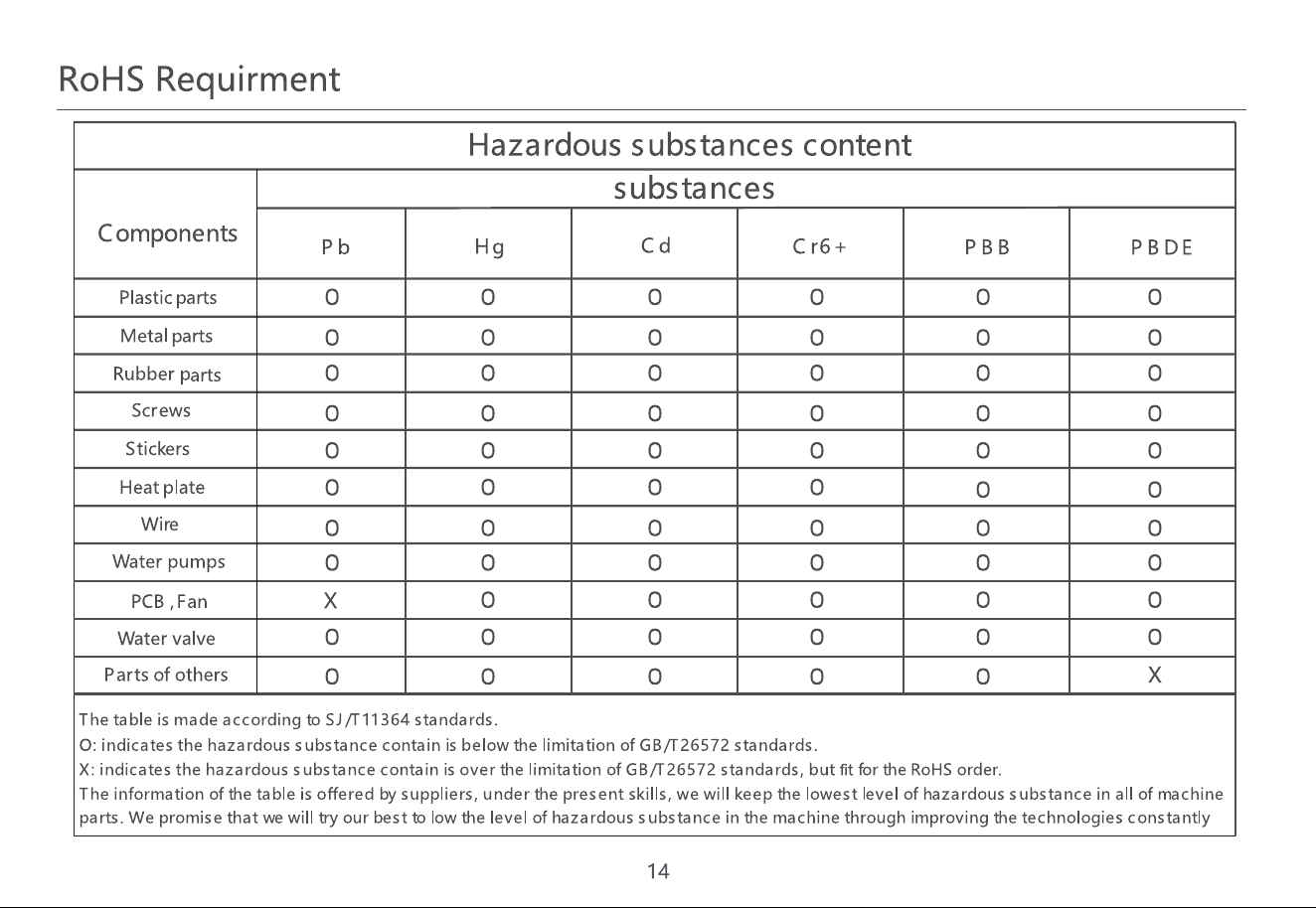 RoHS Requirment

| Hazardous substances content | | | | | | |
|---|---|---|---|---|---|---|
| Components | substances | | | | | |
| | Pb | Hg | Cd | Cr6+ | PBB | PBDE |
| Plastic parts | O | O | O | O | O | O |
| Metal parts | O | O | O | O | O | O |
| Rubber parts | O | O | O | O | O | O |
| Screws | O | O | O | O | O | O |
| Stickers | O | O | O | O | O | O |
| Heat plate | O | O | O | O | O | O |
| Wire | O | O | O | O | O | O |
| Water pumps | O | O | O | O | O | O |
| PCB , Fan | X | O | O | O | O | O |
| Water valve | O | O | O | O | O | O |
| Parts of others | O | O | O | O | O | X |

The table is made according to SJ/T11364 standards.
O: indicates the hazardous substance contain is below the limitation of GB/T26572 standards.
X: indicates the hazardous substance contain is over the limitation of GB/T26572 standards, but fit for the RoHS order.
The information of the table is offered by suppliers, under the present skills, we will keep the lowest level of hazardous substance in all of machine parts. We promise that we will try our best to low the level of hazardous substance in the machine through improving the technologies constantly

14